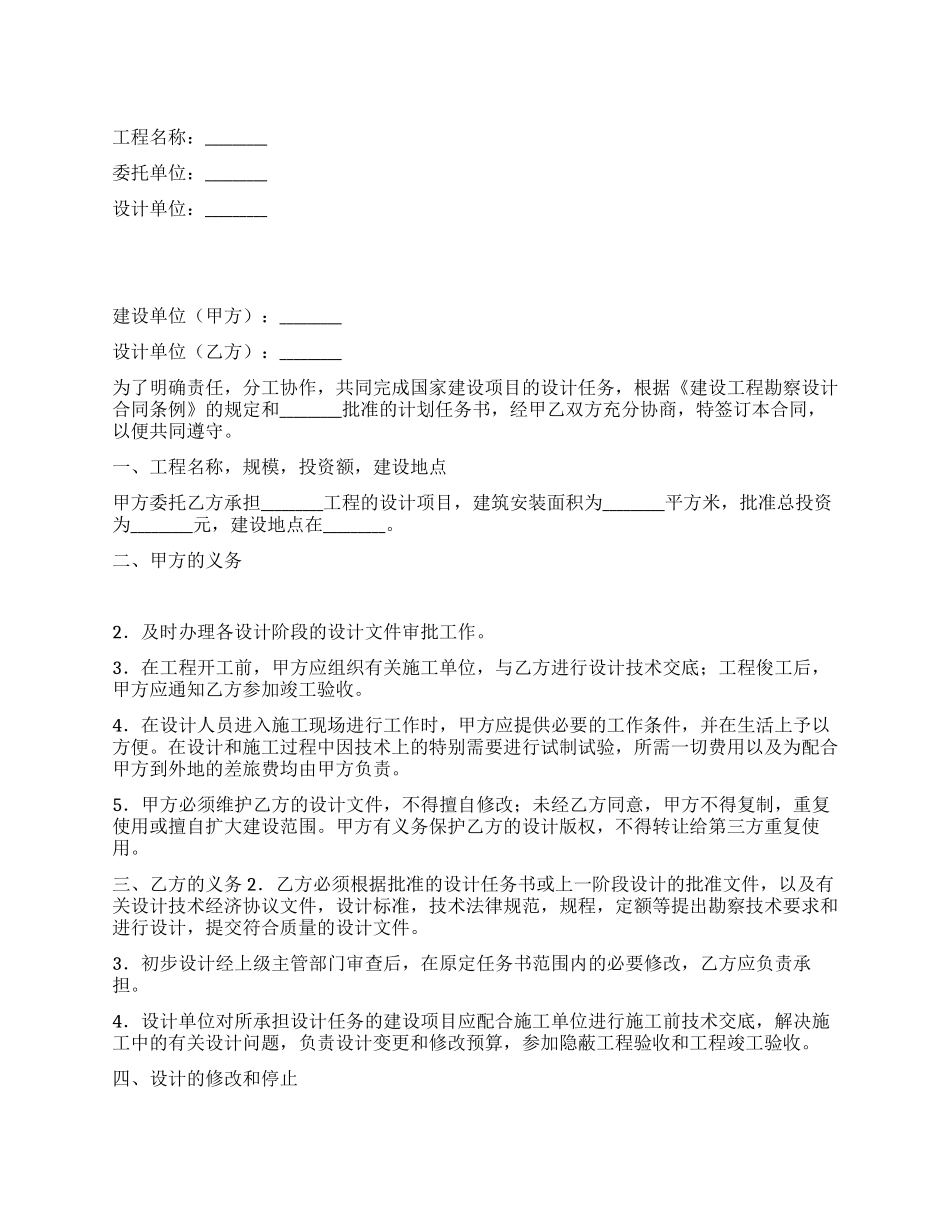 工程名称：_______

委托单位：_______

设计单位：_______

建设单位（甲方）：_______

设计单位（乙方）：_______

为了明确责任，分工协作，共同完成国家建设项目的设计任务，根据《建设工程勘察设计合同条例》的规定和_______批准的计划任务书，经甲乙双方充分协商，特签订本合同，以便共同遵守。

一、工程名称，规模，投资额，建设地点

甲方委托乙方承担_______工程的设计项目，建筑安装面积为_______平方米，批准总投资为_______元，建设地点在_______。

二、甲方的义务

2．及时办理各设计阶段的设计文件审批工作。

3．在工程开工前，甲方应组织有关施工单位，与乙方进行设计技术交底；工程俊工后，甲方应通知乙方参加竣工验收。

4．在设计人员进入施工现场进行工作时，甲方应提供必要的工作条件，并在生活上予以方便。在设计和施工过程中因技术上的特别需要进行试制试验，所需一切费用以及为配合甲方到外地的差旅费均由甲方负责。

5．甲方必须维护乙方的设计文件，不得擅自修改；未经乙方同意，甲方不得复制，重复使用或擅自扩大建设范围。甲方有义务保护乙方的设计版权，不得转让给第三方重复使用。

三、乙方的义务 2．乙方必须根据批准的设计任务书或上一阶段设计的批准文件，以及有关设计技术经济协议文件，设计标准，技术法律规范，规程，定额等提出勘察技术要求和进行设计，提交符合质量的设计文件。

3．初步设计经上级主管部门审查后，在原定任务书范围内的必要修改，乙方应负责承担。

4．设计单位对所承担设计任务的建设项目应配合施工单位进行施工前技术交底，解决施工中的有关设计问题，负责设计变更和修改预算，参加隐蔽工程验收和工程竣工验收。

四、设计的修改和停止